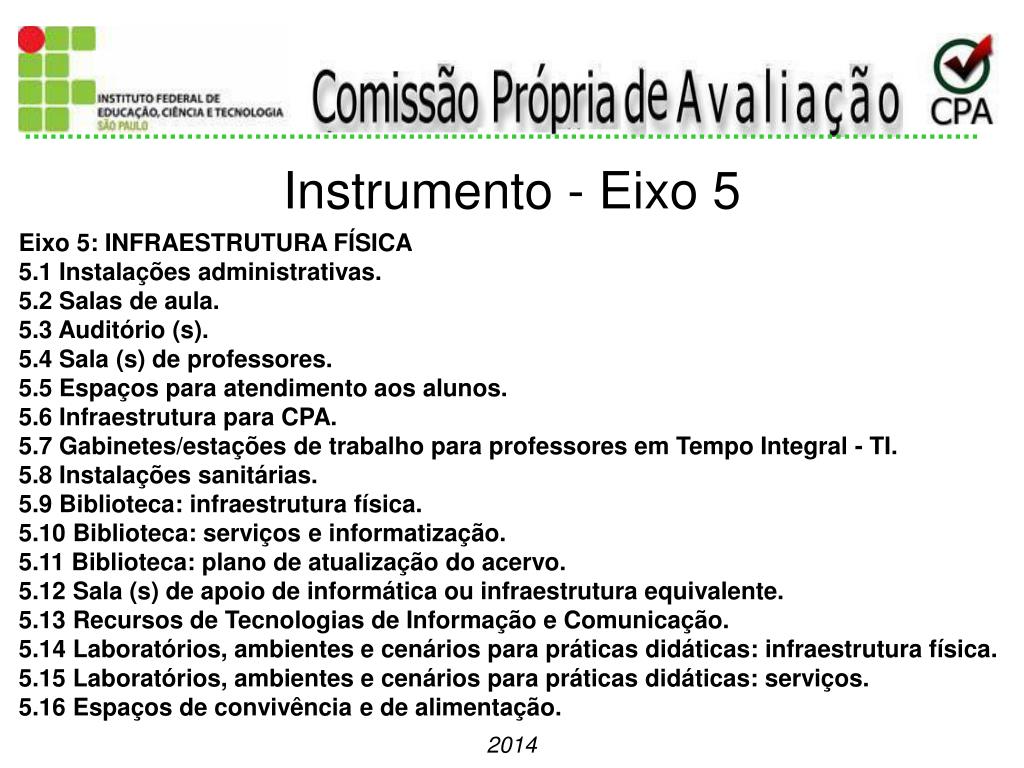 INSTITUTO FEDERAL DE EDUCAÇÃO, CIÊNCIA E TECNOLOGIA
SÃO PAULO

Comissão Própria de Avaliação

CPA

Instrumento - Eixo 5

Eixo 5: INFRAESTRUTURA FÍSICA
5.1 Instalações administrativas.
5.2 Salas de aula.
5.3 Auditório (s).
5.4 Sala (s) de professores.
5.5 Espaços para atendimento aos alunos.
5.6 Infraestrutura para CPA.
5.7 Gabinetes/estações de trabalho para professores em Tempo Integral - TI.
5.8 Instalações sanitárias.
5.9 Biblioteca: infraestrutura física.
5.10 Biblioteca: serviços e informatização.
5.11 Biblioteca: plano de atualização do acervo.
5.12 Sala (s) de apoio de informática ou infraestrutura equivalente.
5.13 Recursos de Tecnologias de Informação e Comunicação.
5.14 Laboratórios, ambientes e cenários para práticas didáticas: infraestrutura física.
5.15 Laboratórios, ambientes e cenários para práticas didáticas: serviços.
5.16 Espaços de convivência e de alimentação.

2014